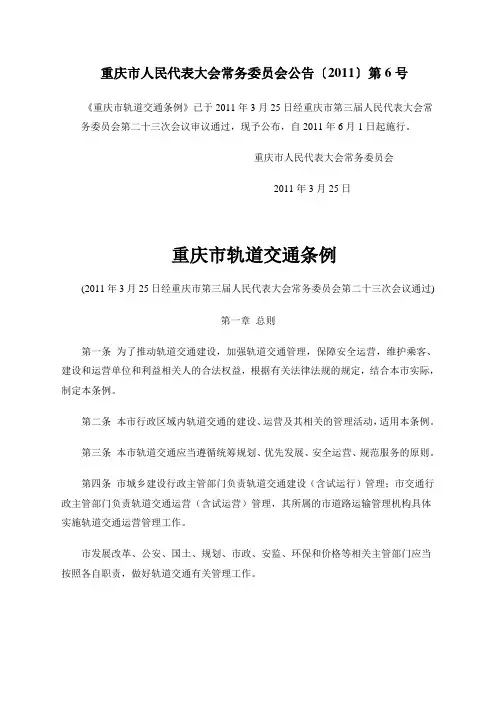 重庆市人民代表大会常务委员会公告〔2011〕第 6 号

《重庆市轨道交通条例》已于 2011 年 3 月 25 日经重庆市第三届人民代表大会常务委员会第二十三次会议审议通过，现予公布，自 2011 年 6 月 1 日起施行。

重庆市人民代表大会常务委员会

2011 年 3 月 25 日

重庆市轨道交通条例

(2011 年 3 月 25 日经重庆市第三届人民代表大会常务委员会第二十三次会议通过)

第一章 总则

第一条 为了推动轨道交通建设，加强轨道交通管理，保障安全运营，维护乘客、建设和运营单位和利益相关人的合法权益，根据有关法律法规的规定，结合本市实际，制定本条例。

第二条 本市行政区域内轨道交通的建设、运营及其相关的管理活动，适用本条例。

第三条 本市轨道交通应当遵循统筹规划、优先发展、安全运营、规范服务的原则。

第四条 市城乡建设行政主管部门负责轨道交通建设（含试运行）管理；市交通行政主管部门负责轨道交通运营（含试运营）管理，其所属的市道路运输管理机构具体实施轨道交通运营管理工作。

市发展改革、公安、国土、规划、市政、安监、环保和价格等相关主管部门应当按照各自职责，做好轨道交通有关管理工作。